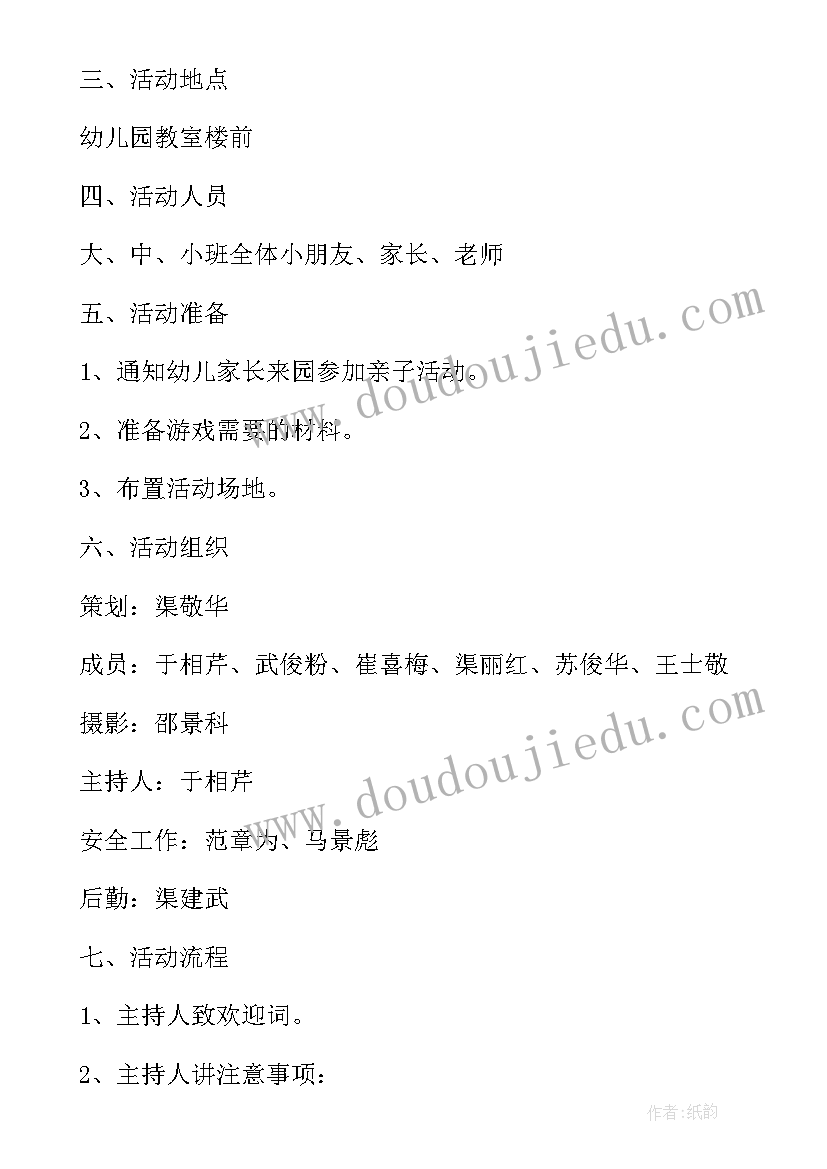 三、活动地点

幼儿园教室楼前

四、活动人员

大、中、小班全体小朋友、家长、老师

五、活动准备

1、通知幼儿家长来园参加亲子活动。

2、准备游戏需要的材料。

3、布置活动场地。

六、活动组织

策划：渠敬华

成员：于相芹、武俊粉、崔喜梅、渠丽红、苏俊华、王士敬

摄影：邵景科

主持人：于相芹

安全工作：范章为、马景彪

后勤：渠建武

七、活动流程

1、主持人致欢迎词。

2、主持人讲注意事项：

www.doudoujiedu.com

www.doudoujiedu.com

作者:纸韵